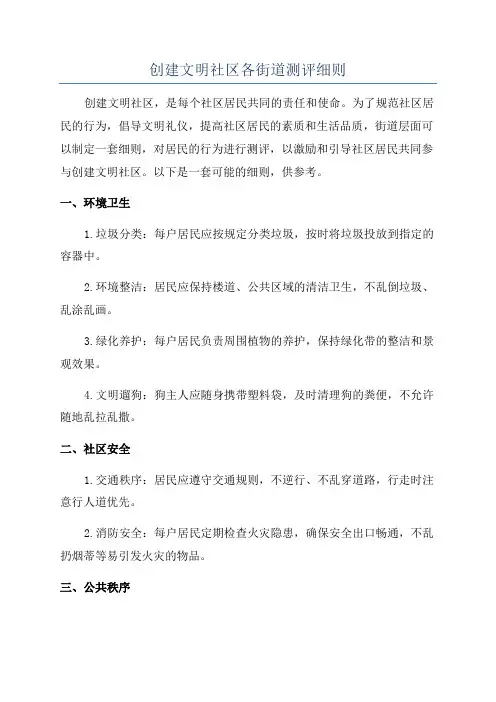 创建文明社区各街道测评细则

创建文明社区，是每个社区居民共同的责任和使命。为了规范社区居民的行为，倡导文明礼仪，提高社区居民的素质和生活品质，街道层面可以制定一套细则，对居民的行为进行测评，以激励和引导社区居民共同参与创建文明社区。以下是一套可能的细则，供参考。

一、环境卫生

1.垃圾分类：每户居民应按规定分类垃圾，按时将垃圾投放到指定的容器中。

2.环境整洁：居民应保持楼道、公共区域的清洁卫生，不乱倒垃圾、乱涂乱画。

3.绿化养护：每户居民负责周围植物的养护，保持绿化带的整洁和景观效果。

4.文明遛狗：狗主人应随身携带塑料袋，及时清理狗的粪便，不允许随地乱拉乱撒。

二、社区安全

1.交通秩序：居民应遵守交通规则，不逆行、不乱穿道路，行走时注意行人道优先。

2.消防安全：每户居民定期检查火灾隐患，确保安全出口畅通，不乱扔烟蒂等易引发火灾的物品。

三、公共秩序